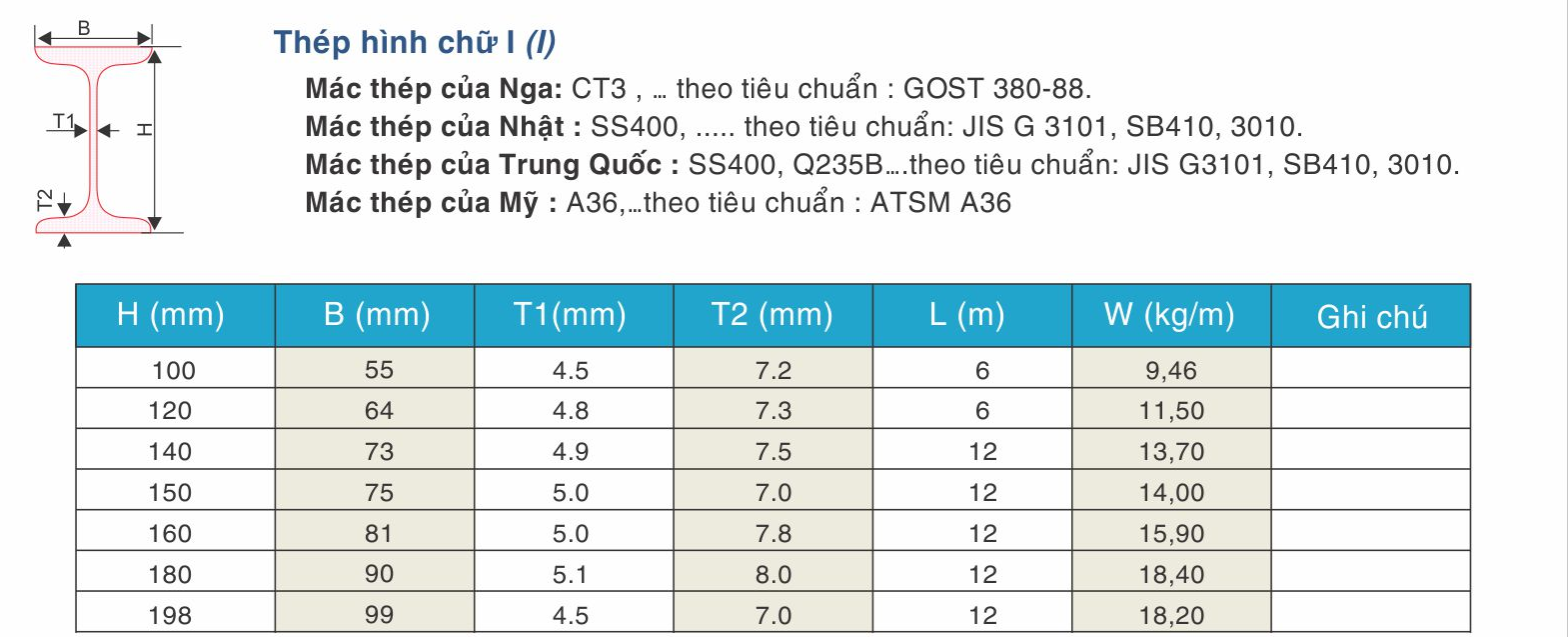 B

T1

H

T2

Thép hình chữ I (I)

Mác thép của Nga: CT3 , ... theo tiêu chuẩn : GOST 380-88.
Mác thép của Nhật : SS400, ..... theo tiêu chuẩn: JIS G 3101, SB410, 3010.
Mác thép của Trung Quốc : SS400, Q235B....theo tiêu chuẩn: JIS G3101, SB410, 3010.
Mác thép của Mỹ : A36,...theo tiêu chuẩn : ATSM A36

| H (mm) | B (mm) | T1(mm) | T2 (mm) | L (m) | W (kg/m) | Ghi chú |
|---|---|---|---|---|---|---|
| 100 | 55 | 4.5 | 7.2 | 6 | 9,46 | |
| 120 | 64 | 4.8 | 7.3 | 6 | 11,50 | |
| 140 | 73 | 4.9 | 7.5 | 12 | 13,70 | |
| 150 | 75 | 5.0 | 7.0 | 12 | 14,00 | |
| 160 | 81 | 5.0 | 7.8 | 12 | 15,90 | |
| 180 | 90 | 5.1 | 8.0 | 12 | 18,40 | |
| 198 | 99 | 4.5 | 7.0 | 12 | 18,20 | |